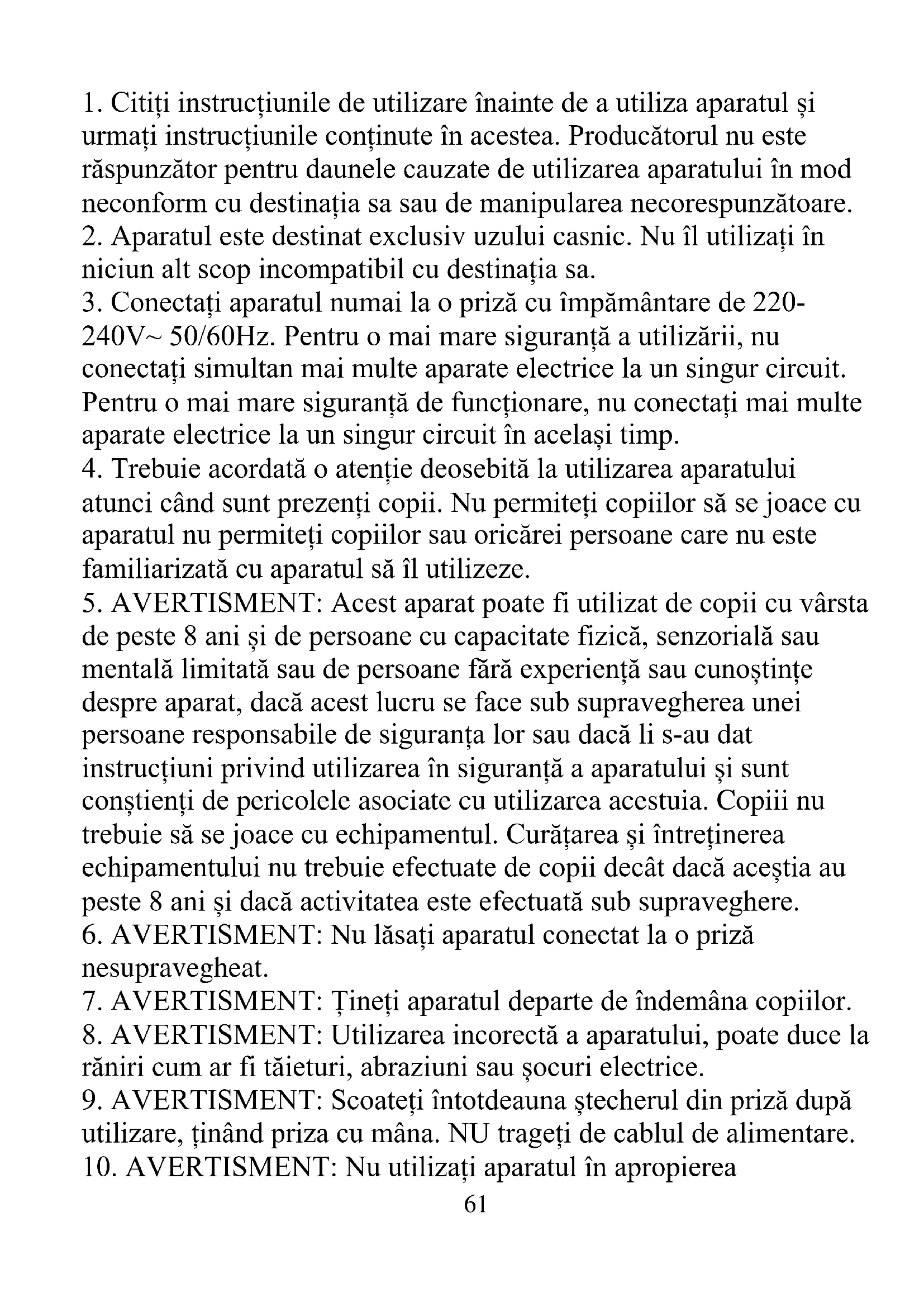 1. Citiți instrucțiunile de utilizare înainte de a utiliza aparatul și urmați instrucțiunile conținute în acestea. Producătorul nu este răspunzător pentru daunele cauzate de utilizarea aparatului în mod neconform cu destinația sa sau de manipularea necorespunzătoare.
2. Aparatul este destinat exclusiv uzului casnic. Nu îl utilizați în niciun alt scop incompatibil cu destinația sa.
3. Conectați aparatul numai la o priză cu împământare de 220-240V~ 50/60Hz. Pentru o mai mare siguranță a utilizării, nu conectați simultan mai multe aparate electrice la un singur circuit. Pentru o mai mare siguranță de funcționare, nu conectați mai multe aparate electrice la un singur circuit în același timp.
4. Trebuie acordată o atenție deosebită la utilizarea aparatului atunci când sunt prezenți copii. Nu permiteți copiilor să se joace cu aparatul nu permiteți copiilor sau oricărei persoane care nu este familiarizată cu aparatul să îl utilizeze.
5. AVERTISMENT: Acest aparat poate fi utilizat de copii cu vârsta de peste 8 ani și de persoane cu capacitate fizică, senzorială sau mentală limitată sau de persoane fără experiență sau cunoștințe despre aparat, dacă acest lucru se face sub supravegherea unei persoane responsabile de siguranța lor sau dacă li s-au dat instrucțiuni privind utilizarea în siguranță a aparatului și sunt conștienți de pericolele asociate cu utilizarea acestuia. Copiii nu trebuie să se joace cu echipamentul. Curățarea și întreținerea echipamentului nu trebuie efectuate de copii decât dacă aceștia au peste 8 ani și dacă activitatea este efectuată sub supraveghere.
6. AVERTISMENT: Nu lăsați aparatul conectat la o priză nesupravegheat.
7. AVERTISMENT: Țineți aparatul departe de îndemâna copiilor.
8. AVERTISMENT: Utilizarea incorectă a aparatului, poate duce la răniri cum ar fi tăieturi, abraziuni sau șocuri electrice.
9. AVERTISMENT: Scoateți întotdeauna ștecherul din priză după utilizare, ținând priza cu mâna. NU trageți de cablul de alimentare.
10. AVERTISMENT: Nu utilizați aparatul în apropierea
61